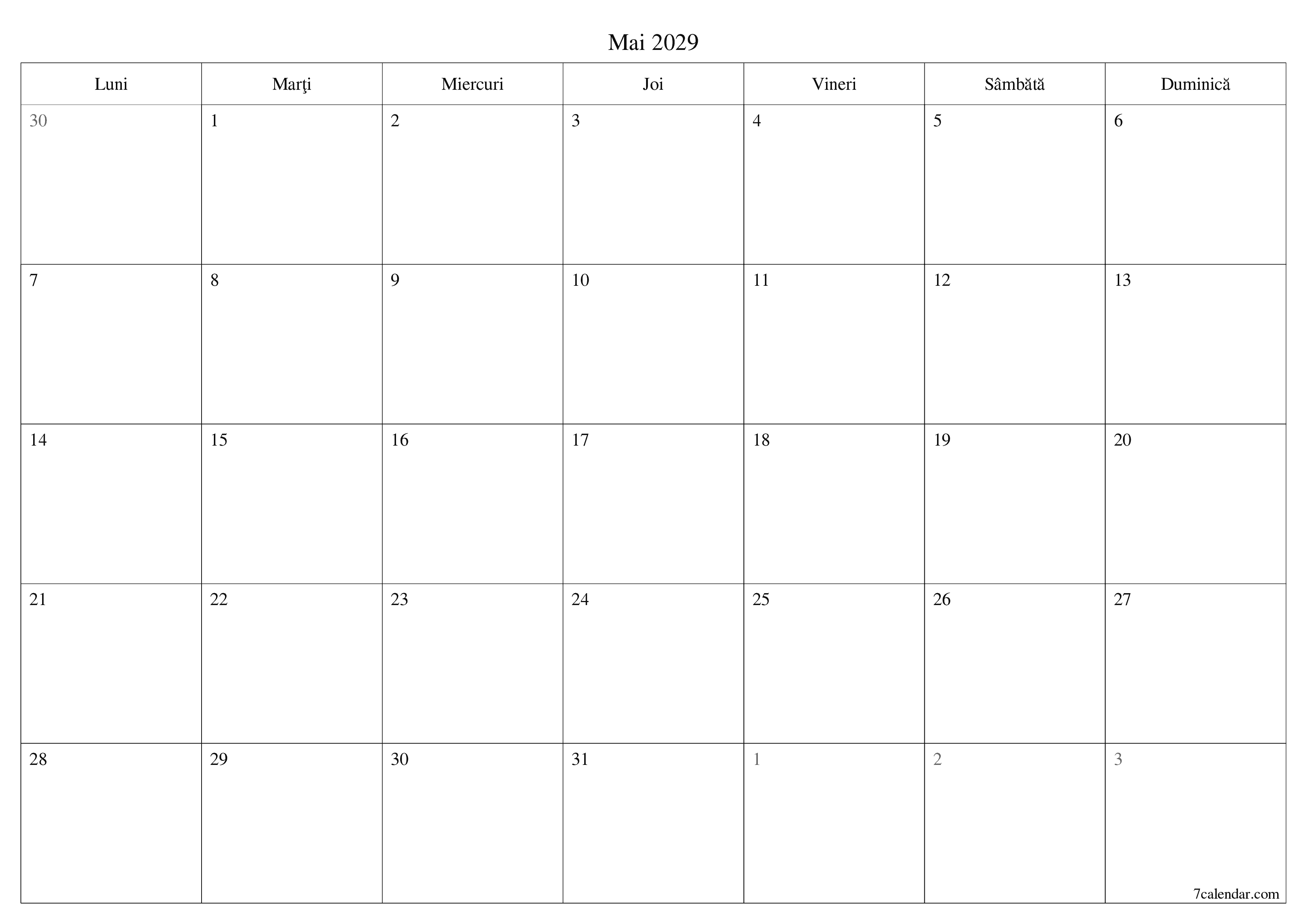 Mai 2029

| Luni | Marţi | Miercuri | Joi | Vineri | Sâmbătă | Duminică |
|---|---|---|---|---|---|---|
| 30 | 1 | 2 | 3 | 4 | 5 | 6 |
| 7 | 8 | 9 | 10 | 11 | 12 | 13 |
| 14 | 15 | 16 | 17 | 18 | 19 | 20 |
| 21 | 22 | 23 | 24 | 25 | 26 | 27 |
| 28 | 29 | 30 | 31 | 1 | 2 | 3 |

7calendar.com